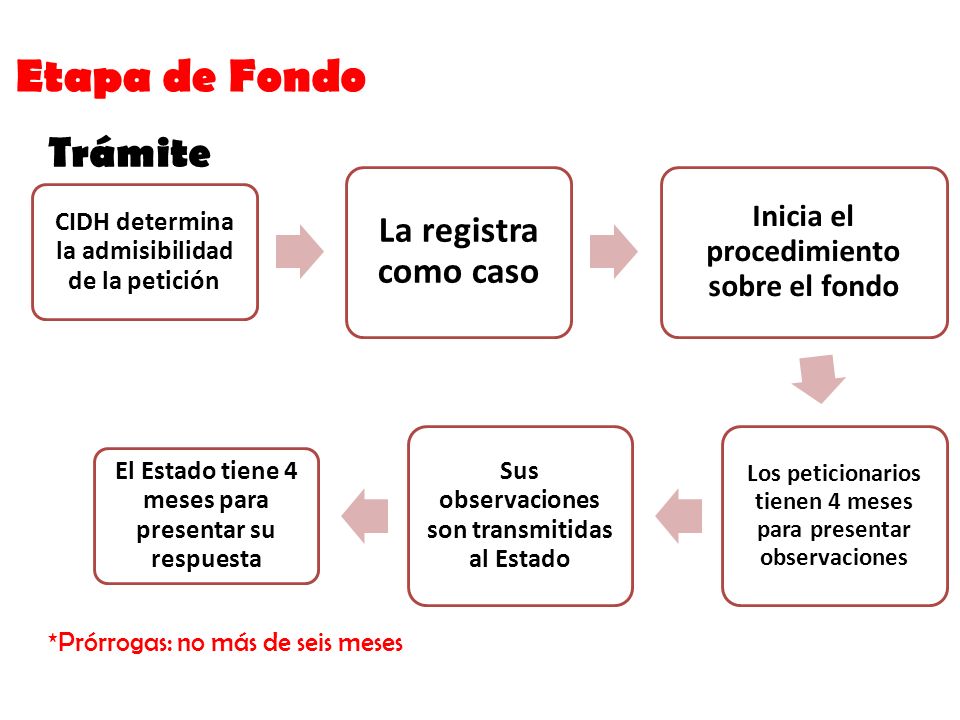 Etapa de Fondo

Trámite

CIDH determina la admisibilidad de la petición

La registra como caso

Inicia el procedimiento sobre el fondo

Los peticionarios tienen 4 meses para presentar observaciones

Sus observaciones son transmitidas al Estado

El Estado tiene 4 meses para presentar su respuesta

*Prórrogas: no más de seis meses